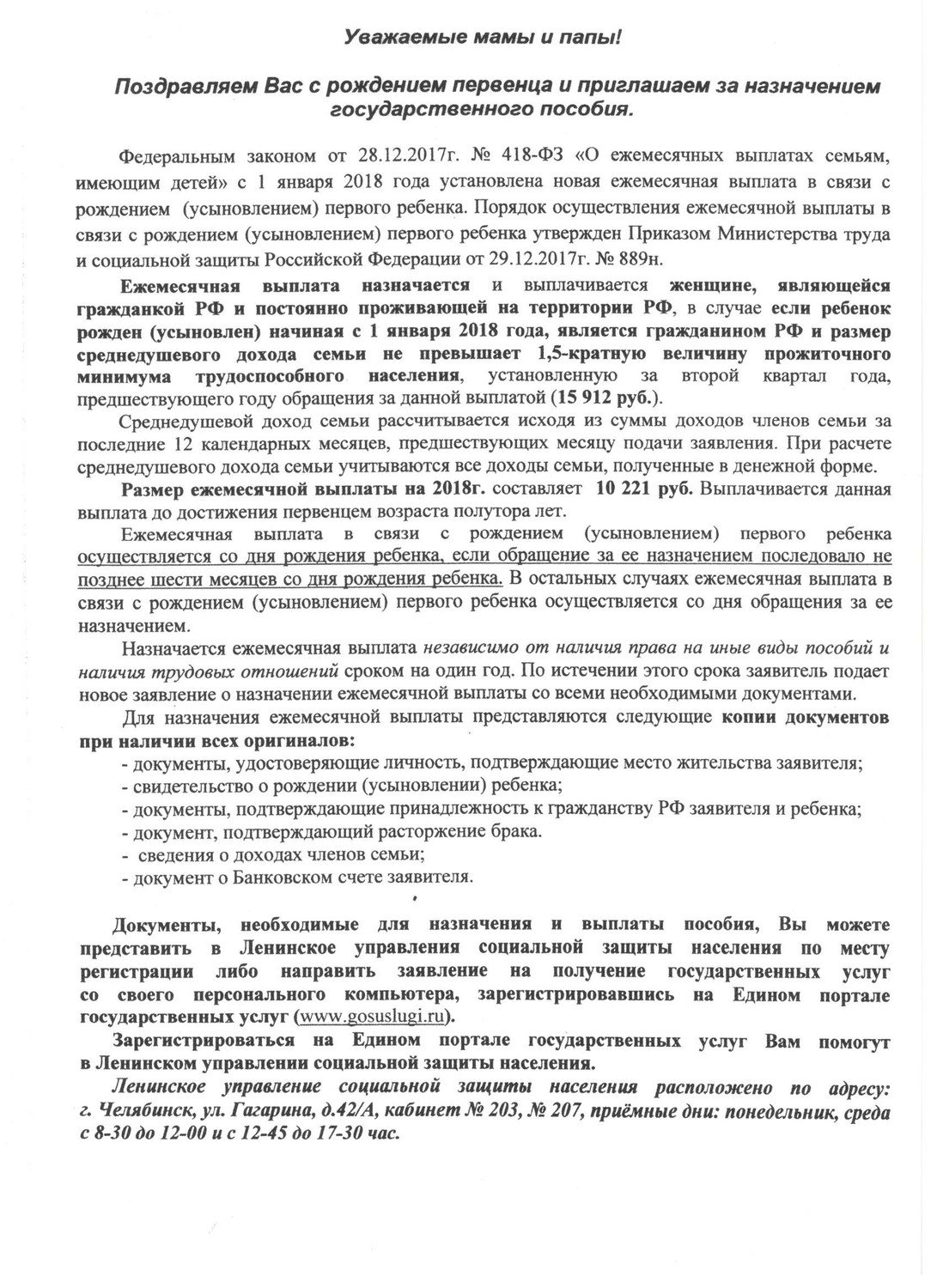 Уважаемые мамы и папы!

Поздравляем Вас с рождением первенца и приглашаем за назначением государственного пособия.

Федеральным законом от 28.12.2017г. № 418-ФЗ «О ежемесячных выплатах семьям, имеющим детей» с 1 января 2018 года установлена новая ежемесячная выплата в связи с рождением (усыновлением) первого ребенка. Порядок осуществления ежемесячной выплаты в связи с рождением (усыновлением) первого ребенка утвержден Приказом Министерства труда и социальной защиты Российской Федерации от 29.12.2017г. № 889н.

Ежемесячная выплата назначается и выплачивается женщине, являющейся гражданкой РФ и постоянно проживающей на территории РФ, в случае если ребенок рожден (усыновлен) начиная с 1 января 2018 года, является гражданином РФ и размер среднедушевого дохода семьи не превышает 1,5-кратную величину прожиточного минимума трудоспособного населения, установленную за второй квартал года, предшествующего году обращения за данной выплатой (15 912 руб.).

Среднедушевой доход семьи рассчитывается исходя из суммы доходов членов семьи за последние 12 календарных месяцев, предшествующих месяцу подачи заявления. При расчете среднедушевого дохода семьи учитываются все доходы семьи, полученные в денежной форме.

Размер ежемесячной выплаты на 2018г. составляет 10 221 руб. Выплачивается данная выплата до достижения первенцем возраста полутора лет.

Ежемесячная выплата в связи с рождением (усыновлением) первого ребенка осуществляется со дня рождения ребенка, если обращение за ее назначением последовало не позднее шести месяцев со дня рождения ребенка. В остальных случаях ежемесячная выплата в связи с рождением (усыновлением) первого ребенка осуществляется со дня обращения за ее назначением.

Назначается ежемесячная выплата независимо от наличия права на иные виды пособий и наличия трудовых отношений сроком на один год. По истечении этого срока заявитель подает новое заявление о назначении ежемесячной выплаты со всеми необходимыми документами.

Для назначения ежемесячной выплаты представляются следующие копии документов при наличии всех оригиналов:
- документы, удостоверяющие личность, подтверждающие место жительства заявителя;
- свидетельство о рождении (усыновлении) ребенка;
- документы, подтверждающие принадлежность к гражданству РФ заявителя и ребенка;
- документ, подтверждающий расторжение брака.
- сведения о доходах членов семьи;
- документ о Банковском счете заявителя.

Документы, необходимые для назначения и выплаты пособия, Вы можете представить в Ленинское управления социальной защиты населения по месту регистрации либо направить заявление на получение государственных услуг со своего персонального компьютера, зарегистрировавшись на Едином портале государственных услуг (www.gosuslugi.ru).

Зарегистрироваться на Едином портале государственных услуг Вам помогут в Ленинском управлении социальной защиты населения.

Ленинское управление социальной защиты населения расположено по адресу: г. Челябинск, ул. Гагарина, д.42/А, кабинет № 203, № 207, приёмные дни: понедельник, среда с 8-30 до 12-00 и с 12-45 до 17-30 час.